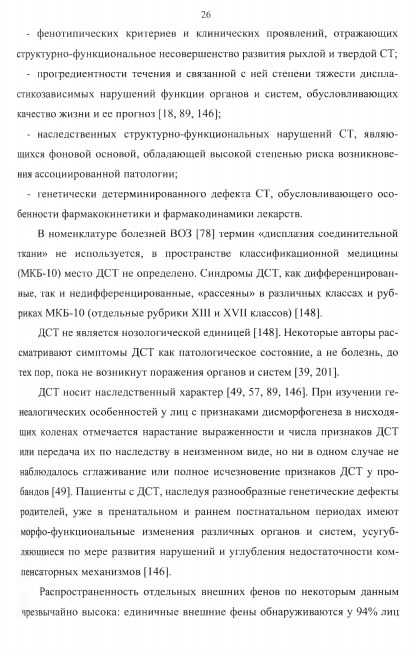 26

- фенотипических критериев и клинических проявлений, отражающих структурно-функциональное несовершенство развития рыхлой и твердой СТ;

- прогредиентности течения и связанной с ней степени тяжести диспластикозависимых нарушений функции органов и систем, обусловливающих качество жизни и ее прогноз [18, 89, 146];

- наследственных структурно-функциональных нарушений СТ, являющихся фоновой основой, обладающей высокой степенью риска возникновения ассоциированной патологии;

- генетически детерминированного дефекта СТ, обусловливающего особенности фармакокинетики и фармакодинамики лекарств.

В номенклатуре болезней ВОЗ [78] термин «дисплазия соединительной ткани» не используется, в пространстве классификационной медицины (МКБ-10) место ДСТ не определено. Синдромы ДСТ, как дифференцированные, так и недифференцированные, «рассеяны» в различных классах и рубриках МКБ-10 (отдельные рубрики XIII и XVII классов) [148].

ДСТ не является нозологической единицей [148]. Некоторые авторы рассматривают симптомы ДСТ как патологическое состояние, а не болезнь, до тех пор, пока не возникнут поражения органов и систем [39, 201].

ДСТ носит наследственный характер [49, 57, 89, 146]. При изучении генеалогических особенностей у лиц с признаками дисморфогенеза в нисходящих коленах отмечается нарастание выраженности и числа признаков ДСТ или передача их по наследству в неизменном виде, но ни в одном случае не наблюдалось сглаживание или полное исчезновение признаков ДСТ у пробандов [49]. Пациенты с ДСТ, наследуя разнообразные генетические дефекты родителей, уже в пренатальном и раннем постнатальном периодах имеют морфо-функциональные изменения различных органов и систем, усугубляющиеся по мере развития нарушений и углубления недостаточности компенсаторных механизмов [146].

Распространенность отдельных внешних фенов по некоторым данным чрезвычайно высока: единичные внешние фены обнаруживаются у 94% лиц